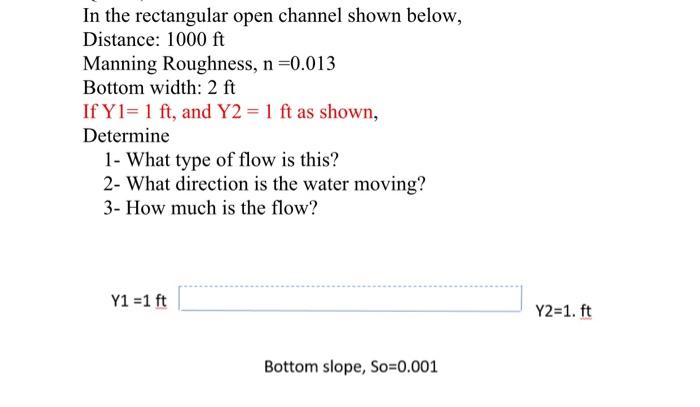 In the rectangular open channel shown below,
Distance: 1000 ft
Manning Roughness, n =0.013
Bottom width: 2 ft
If Y1= 1 ft, and Y2 = 1 ft as shown,
Determine
1- What type of flow is this?
2- What direction is the water moving?
3- How much is the flow?

Y1 =1 ft

Y2=1. ft

Bottom slope, So=0.001